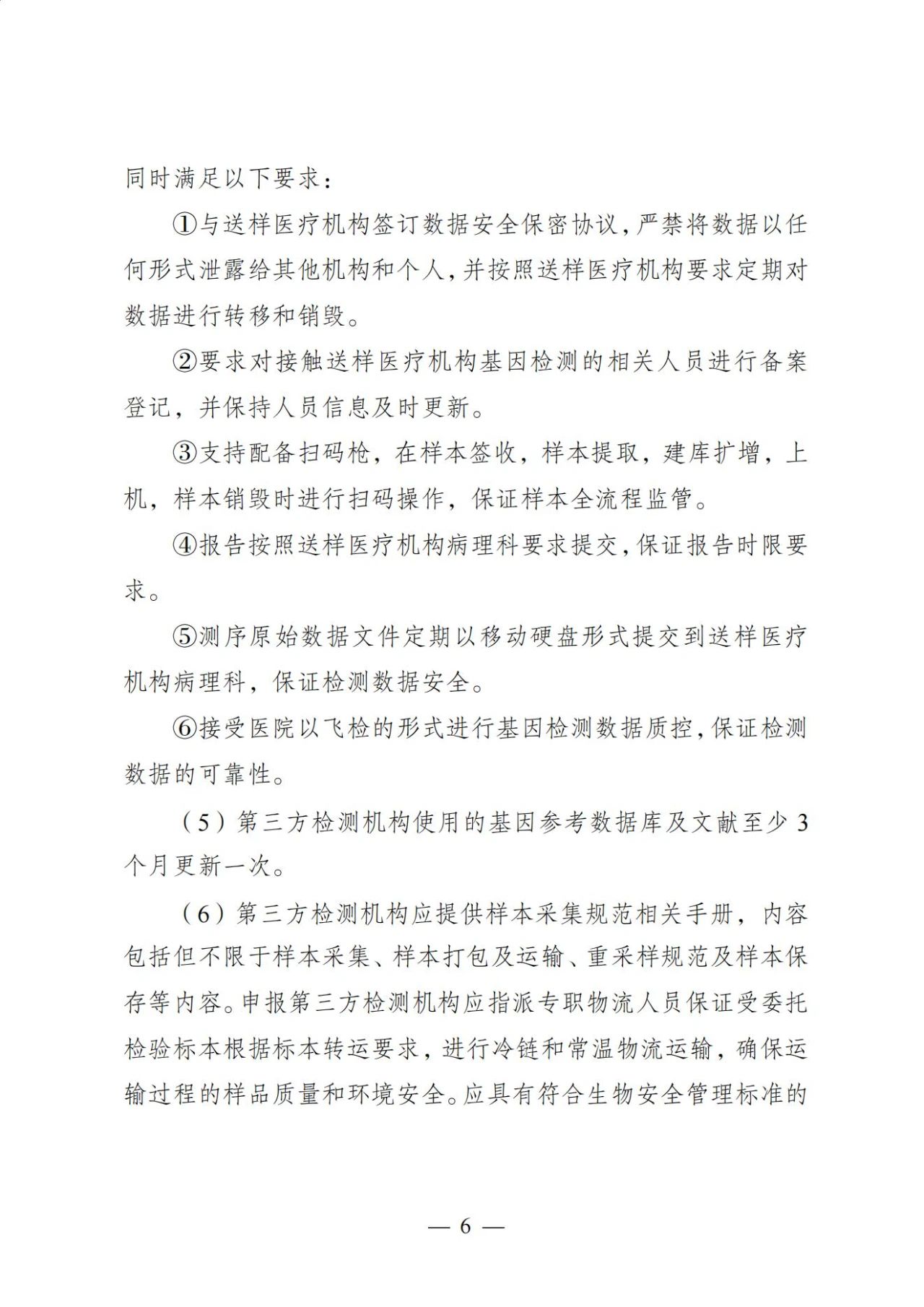 同时满足以下要求：

①与送样医疗机构签订数据安全保密协议，严禁将数据以任何形式泄露给其他机构和个人，并按照送样医疗机构要求定期对数据进行转移和销毁。

②要求对接触送样医疗机构基因检测的相关人员进行备案登记，并保持人员信息及时更新。

③支持配备扫码枪，在样本签收，样本提取，建库扩增，上机，样本销毁时进行扫码操作，保证样本全流程监管。

④报告按照送样医疗机构病理科要求提交，保证报告时限要求。

⑤测序原始数据文件定期以移动硬盘形式提交到送样医疗机构病理科，保证检测数据安全。

⑥接受医院以飞检的形式进行基因检测数据质控，保证检测数据的可靠性。

（5）第三方检测机构使用的基因参考数据库及文献至少3个月更新一次。

（6）第三方检测机构应提供样本采集规范相关手册，内容包括但不限于样本采集、样本打包及运输、重采样规范及样本保存等内容。申报第三方检测机构应指派专职物流人员保证受委托检验标本根据标本转运要求，进行冷链和常温物流运输，确保运输过程的样品质量和环境安全。应具有符合生物安全管理标准的

— 6 —